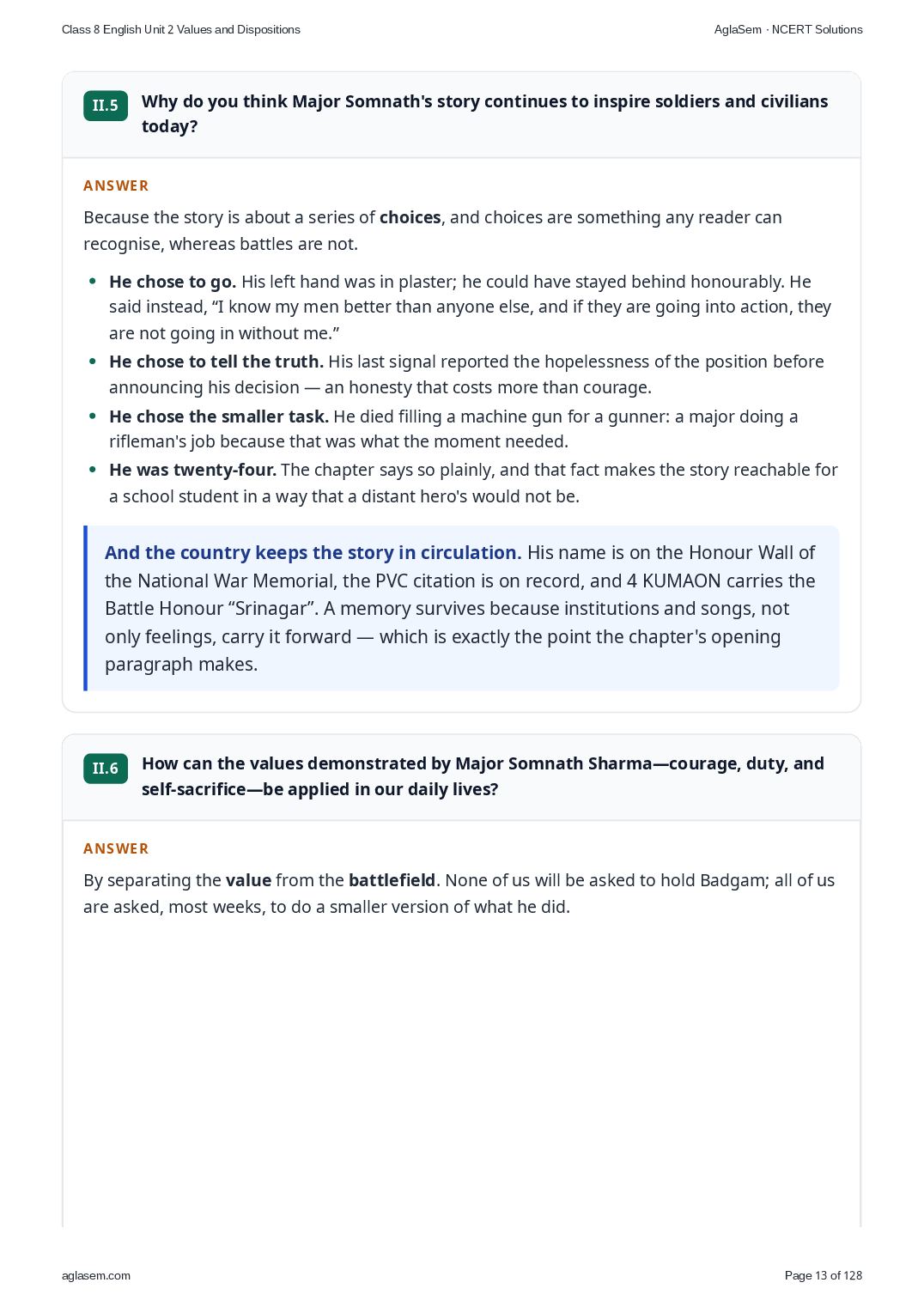 Class 8 English Unit 2 Values and Dispositions

AglaSem · NCERT Solutions

II.5

Why do you think Major Somnath's story continues to inspire soldiers and civilians today?

ANSWER

Because the story is about a series of choices, and choices are something any reader can recognise, whereas battles are not.

• He chose to go. His left hand was in plaster; he could have stayed behind honourably. He said instead, "I know my men better than anyone else, and if they are going into action, they are not going in without me."
• He chose to tell the truth. His last signal reported the hopelessness of the position before announcing his decision — an honesty that costs more than courage.
• He chose the smaller task. He died filling a machine gun for a gunner: a major doing a rifleman's job because that was what the moment needed.
• He was twenty-four. The chapter says so plainly, and that fact makes the story reachable for a school student in a way that a distant hero's would not be.

And the country keeps the story in circulation. His name is on the Honour Wall of the National War Memorial, the PVC citation is on record, and 4 KUMAON carries the Battle Honour "Srinagar". A memory survives because institutions and songs, not only feelings, carry it forward — which is exactly the point the chapter's opening paragraph makes.

II.6

How can the values demonstrated by Major Somnath Sharma—courage, duty, and self-sacrifice—be applied in our daily lives?

ANSWER

By separating the value from the battlefield. None of us will be asked to hold Badgam; all of us are asked, most weeks, to do a smaller version of what he did.

aglasem.com

Page 13 of 128